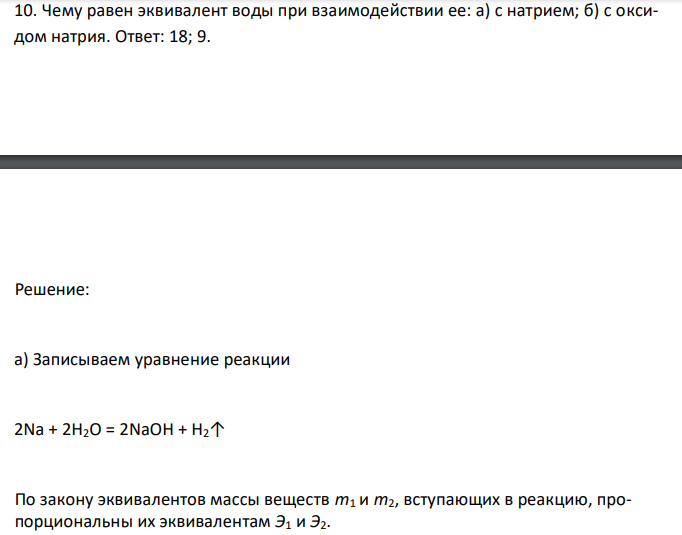 10. Чему равен эквивалент воды при взаимодействии ее: а) с натрием; б) с оксидом натрия. Ответ: 18; 9.

Решение:

а) Записываем уравнение реакции

$2Na + 2H_2O = 2NaOH + H_2\uparrow$

По закону эквивалентов массы веществ $m_1$ и $m_2$, вступающих в реакцию, пропорциональны их эквивалентам $Э_1$ и $Э_2$.